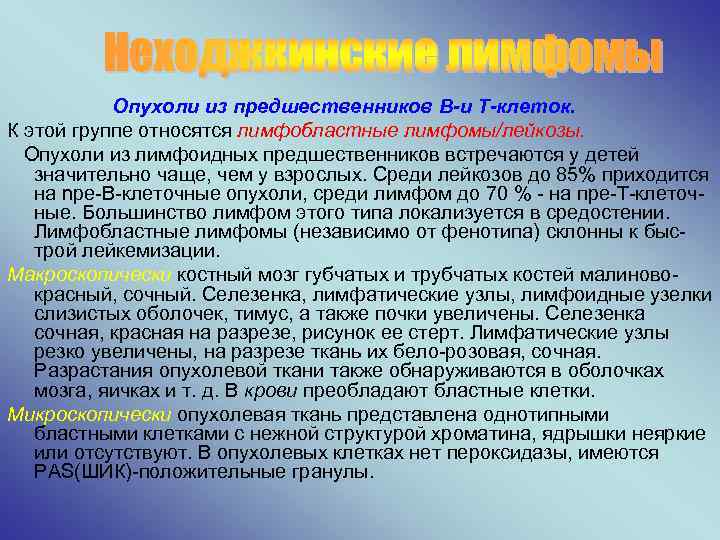 Неходжкинские лимфомы

Опухоли из предшественников В-и Т-клеток.

К этой группе относятся лимфобластные лимфомы/лейкозы.

Опухоли из лимфоидных предшественников встречаются у детей значительно чаще, чем у взрослых. Среди лейкозов до 85% приходится на пре-В-клеточные опухоли, среди лимфом до 70 % - на пре-Т-клеточные. Большинство лимфом этого типа локализуется в средостении. Лимфобластные лимфомы (независимо от фенотипа) склонны к быстрой лейкемизации.

Макроскопически костный мозг губчатых и трубчатых костей малиново-красный, сочный. Селезенка, лимфатические узлы, лимфоидные узелки слизистых оболочек, тимус, а также почки увеличены. Селезенка сочная, красная на разрезе, рисунок ее стерт. Лимфатические узлы резко увеличены, на разрезе ткань их бело-розовая, сочная. Разрастания опухолевой ткани также обнаруживаются в оболочках мозга, яичках и т. д. В крови преобладают бластные клетки.

Микроскопически опухолевая ткань представлена однотипными бластными клетками с нежной структурой хроматина, ядрышки неяркие или отсутствуют. В опухолевых клетках нет пероксидазы, имеются PAS(ШИК)-положительные гранулы.